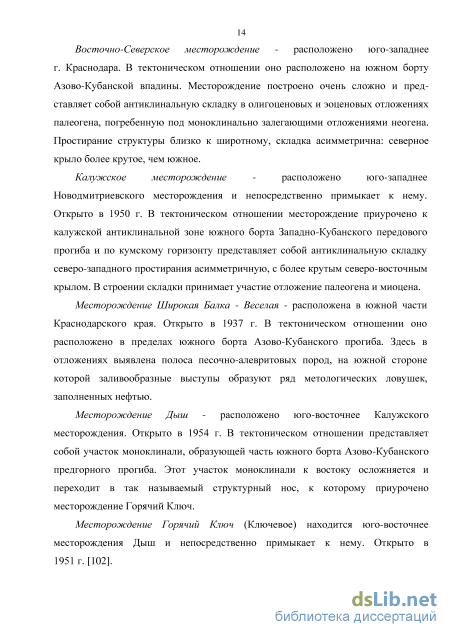 14

Восточно-Северское месторождение - расположено юго-западнее г. Краснодара. В тектоническом отношении оно расположено на южном борту Азово-Кубанской впадины. Месторождение построено очень сложно и представляет собой антиклинальную складку в олигоценовых и эоценовых отложениях палеогена, погребенную под моноклинально залегающими отложениями неогена. Простирание структуры близко к широтному, складка асимметрична: северное крыло более крутое, чем южное.

Калужское месторождение - расположено юго-западнее Новодмитриевского месторождения и непосредственно примыкает к нему. Открыто в 1950 г. В тектоническом отношении месторождение приурочено к калужской антиклинальной зоне южного борта Западно-Кубанского передового прогиба и по кумскому горизонту представляет собой антиклинальную складку северо-западного простирания асимметричную, с более крутым северо-восточным крылом. В строении складки принимает участие отложение палеогена и миоцена.

Месторождение Широкая Балка - Веселая - расположена в южной части Краснодарского края. Открыто в 1937 г. В тектоническом отношении оно расположено в пределах южного борта Азово-Кубанского прогиба. Здесь в отложениях выявлена полоса песочно-алевритовых пород, на южной стороне которой заливообразные выступы образуют ряд метологических ловушек, заполненных нефтью.

Месторождение Дыш - расположено юго-восточнее Калужского месторождения. Открыто в 1954 г. В тектоническом отношении представляет собой участок моноклинали, образующей часть южного борта Азово-Кубанского предгорного прогиба. Этот участок моноклинали к востоку осложняется и переходит в так называемый структурный нос, к которому приурочено месторождение Горячий Ключ.

Месторождение Горячий Ключ (Ключевое) находится юго-восточнее месторождения Дыш и непосредственно примыкает к нему. Открыто в 1951 г. [102].

dsLib.net
библиотека диссертаций